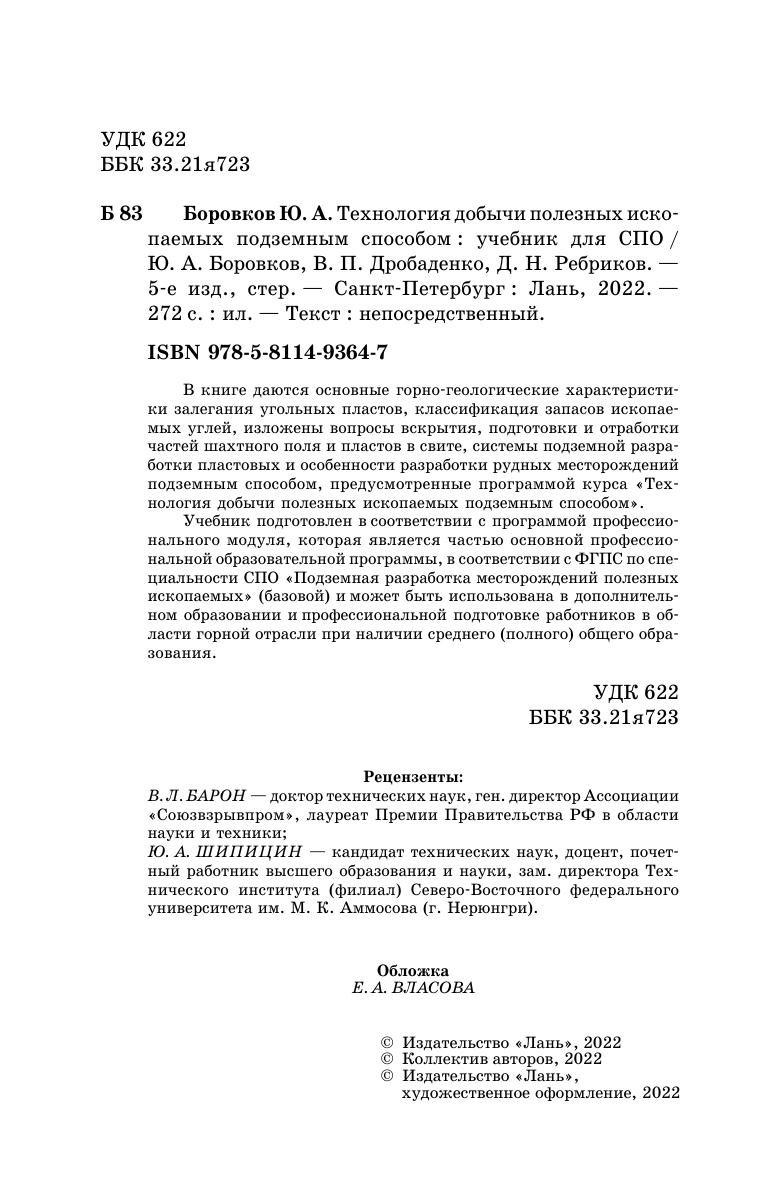 УДК 622
ББК 33.21я723

Б 83 Боровков Ю. А. Технология добычи полезных ископаемых подземным способом : учебник для СПО / Ю. А. Боровков, В. П. Дробаденко, Д. Н. Ребриков. — 5-е изд., стер. — Санкт-Петербург : Лань, 2022. — 272 с. : ил. — Текст : непосредственный.

ISBN 978-5-8114-9364-7

В книге даются основные горно-геологические характеристики залегания угольных пластов, классификация запасов ископаемых углей, изложены вопросы вскрытия, подготовки и отработки частей шахтного поля и пластов в свите, системы подземной разработки пластовых и особенности разработки рудных месторождений подземным способом, предусмотренные программой курса «Технология добычи полезных ископаемых подземным способом».

Учебник подготовлен в соответствии с программой профессионального модуля, которая является частью основной профессиональной образовательной программы, в соответствии с ФГПС по специальности СПО «Подземная разработка месторождений полезных ископаемых» (базовой) и может быть использована в дополнительном образовании и профессиональной подготовке работников в области горной отрасли при наличии среднего (полного) общего образования.

УДК 622
ББК 33.21я723

Рецензенты:
В. Л. БАРОН — доктор технических наук, ген. директор Ассоциации «Союзвзрывпром», лауреат Премии Правительства РФ в области науки и техники;
Ю. А. ШИПИЦИН — кандидат технических наук, доцент, почетный работник высшего образования и науки, зам. директора Технического института (филиал) Северо-Восточного федерального университета им. М. К. Аммосова (г. Нерюнгри).

Обложка
Е. А. ВЛАСОВА

© Издательство «Лань», 2022
© Коллектив авторов, 2022
© Издательство «Лань», художественное оформление, 2022